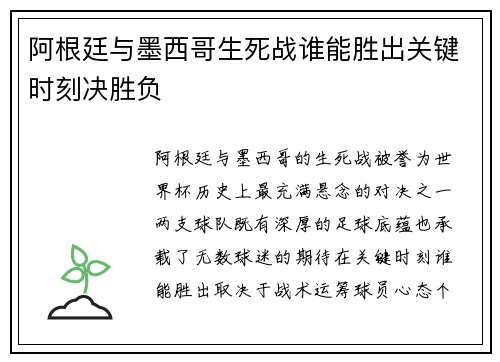 阿根廷与墨西哥生死战谁能胜出关键时刻决胜负

阿根廷与墨西哥的生死战被誉为世界杯历史上最充满悬念的对决之一两支球队既有深厚的足球底蕴也承载了无数球迷的期待在关键时刻谁能胜出取决于战术运筹球员心态个